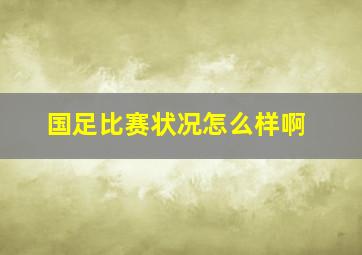 国足比赛状况怎么样啊